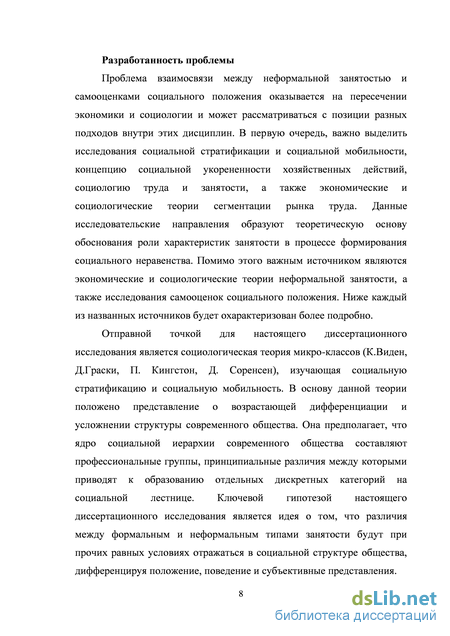 Разработанность проблемы

Проблема взаимосвязи между неформальной занятостью и самооценками социального положения оказывается на пересечении экономики и социологии и может рассматриваться с позиции разных подходов внутри этих дисциплин. В первую очередь, важно выделить исследования социальной стратификации и социальной мобильности, концепцию социальной укорененности хозяйственных действий, социологию труда и занятости, а также экономические и социологические теории сегментации рынка труда. Данные исследовательские направления образуют теоретическую основу обоснования роли характеристик занятости в процессе формирования социального неравенства. Помимо этого важным источником являются экономические и социологические теории неформальной занятости, а также исследования самооценок социального положения. Ниже каждый из названных источников будет охарактеризован более подробно.

Отправной точкой для настоящего диссертационного исследования является социологическая теория микро-классов (К.Виден, Д.Граски, П. Кингстон, Д. Соренсен), изучающая социальную стратификацию и социальную мобильность. В основу данной теории положено представление о возрастающей дифференциации и усложнении структуры современного общества. Она предполагает, что ядро социальной иерархии современного общества составляют профессиональные группы, принципиальные различия между которыми приводят к образованию отдельных дискретных категорий на социальной лестнице. Ключевой гипотезой настоящего диссертационного исследования является идея о том, что различия между формальным и неформальным типами занятости будут при прочих равных условиях отражаться в социальной структуре общества, дифференцируя положение, поведение и субъективные представления.

8

dsLib.net
библиотека диссертаций